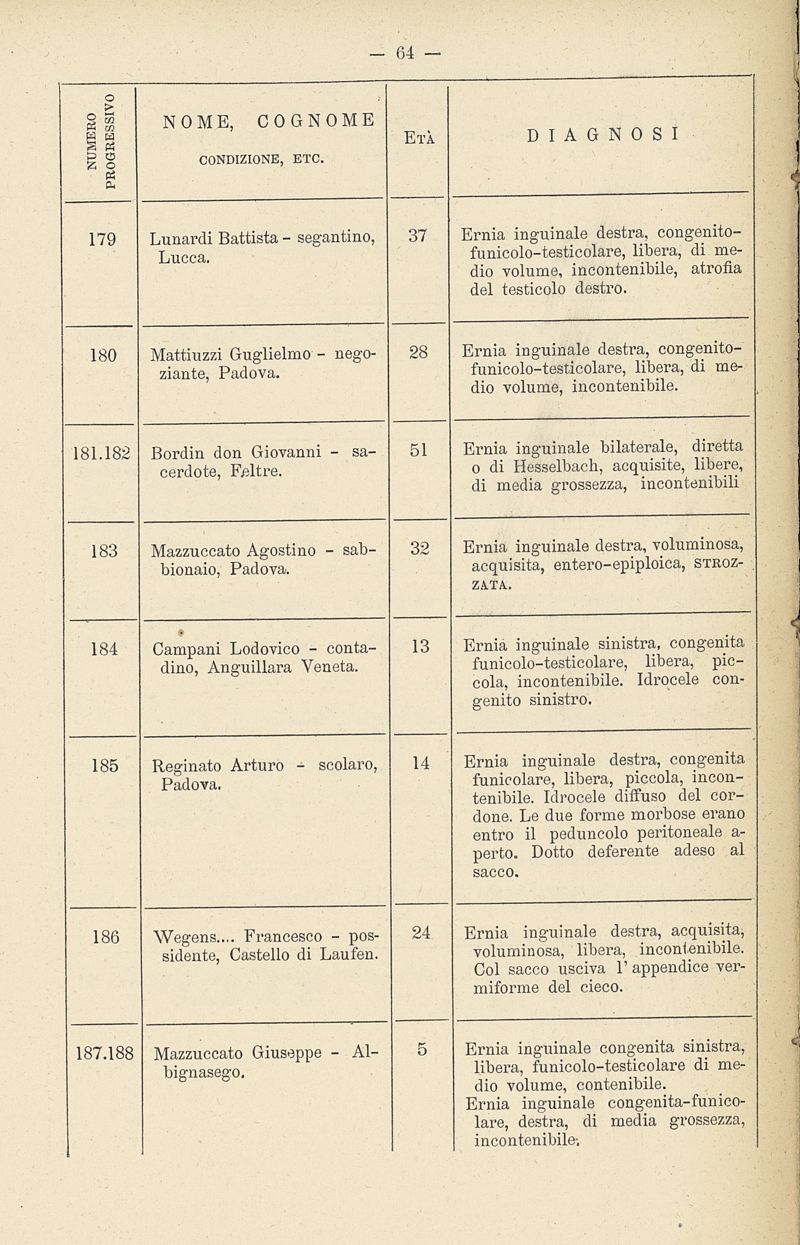 — 64 —

| NUMERO PROGRESSIVO | NOME, COGNOME CONDIZIONE, ETC. | ETÀ | DIAGNOSI |
|---|---|---|---|
| 179 | Lunardi Battista - segantino, Lucca. | 37 | Ernia inguinale destra, congenito-funicolo-testicolare, libera, di medio volume, incontenibile, atrofia del testicolo destro. |
| 180 | Mattiuzzi Guglielmo - negoziante, Padova. | 28 | Ernia inguinale destra, congenito-funicolo-testicolare, libera, di medio volume, incontenibile. |
| 181.182 | Bordin don Giovanni - sacerdote, Feltre. | 51 | Ernia inguinale bilaterale, diretta o di Hesselbach, acquisite, libere, di media grossezza, incontenibili |
| 183 | Mazzuccato Agostino - sabbionaio, Padova. | 32 | Ernia inguinale destra, voluminosa, acquisita, entero-epiploica, STROZZATA. |
| 184 | Campani Lodovico - contadino, Anguillara Veneta. | 13 | Ernia inguinale sinistra, congenita funicolo-testicolare, libera, piccola, incontenibile. Idrocele congenito sinistro. |
| 185 | Reginato Arturo - scolaro, Padova. | 14 | Ernia inguinale destra, congenita funicolare, libera, piccola, incontenibile. Idrocele diffuso del cordone. Le due forme morbose erano entro il peduncolo peritoneale aperto. Dotto deferente adeso al sacco. |
| 186 | Wegens.... Francesco - possidente, Castello di Laufen. | 24 | Ernia inguinale destra, acquisita, voluminosa, libera, incontenibile. Col sacco usciva l' appendice vermiforme del cieco. |
| 187.188 | Mazzuccato Giuseppe - Albignasego. | 5 | Ernia inguinale congenita sinistra, libera, funicolo-testicolare di medio volume, contenibile. Ernia inguinale congenita-funicolare, destra, di media grossezza, incontenibile. |